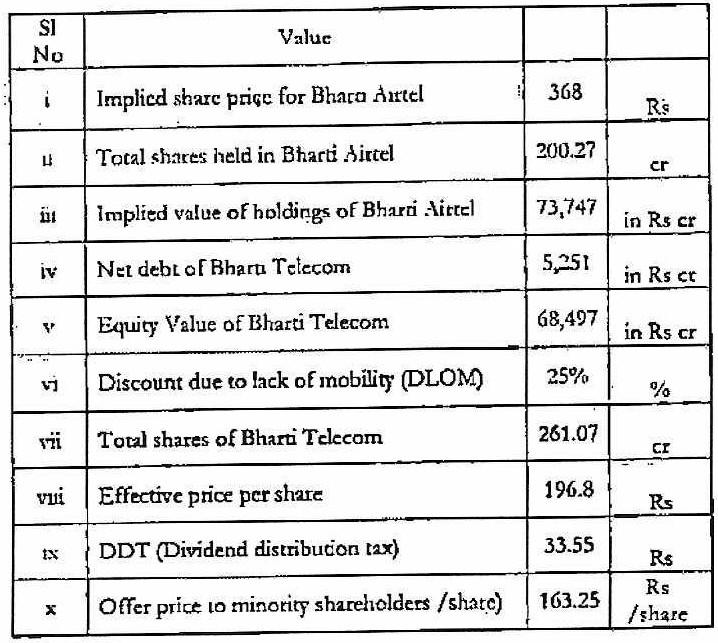 | Sl No | Value | | |
|---|---|---|---|
| i | Implied share price for Bharti Airtel | 368 | Rs |
| ii | Total shares held in Bharti Airtel | 200.27 | cr |
| iii | Implied value of holdings of Bharti Airtel | 73,747 | in Rs cr |
| iv | Net debt of Bharti Telecom | 5,251 | in Rs cr |
| v | Equity Value of Bharti Telecom | 68,497 | in Rs cr |
| vi | Discount due to lack of mobility (DLOM) | 25% | % |
| vii | Total shares of Bharti Telecom | 261.07 | cr |
| viii | Effective price per share | 196.8 | Rs |
| ix | DDT (Dividend distribution tax) | 33.55 | Rs |
| x | Offer price to minority shareholders /share) | 163.25 | Rs /share |